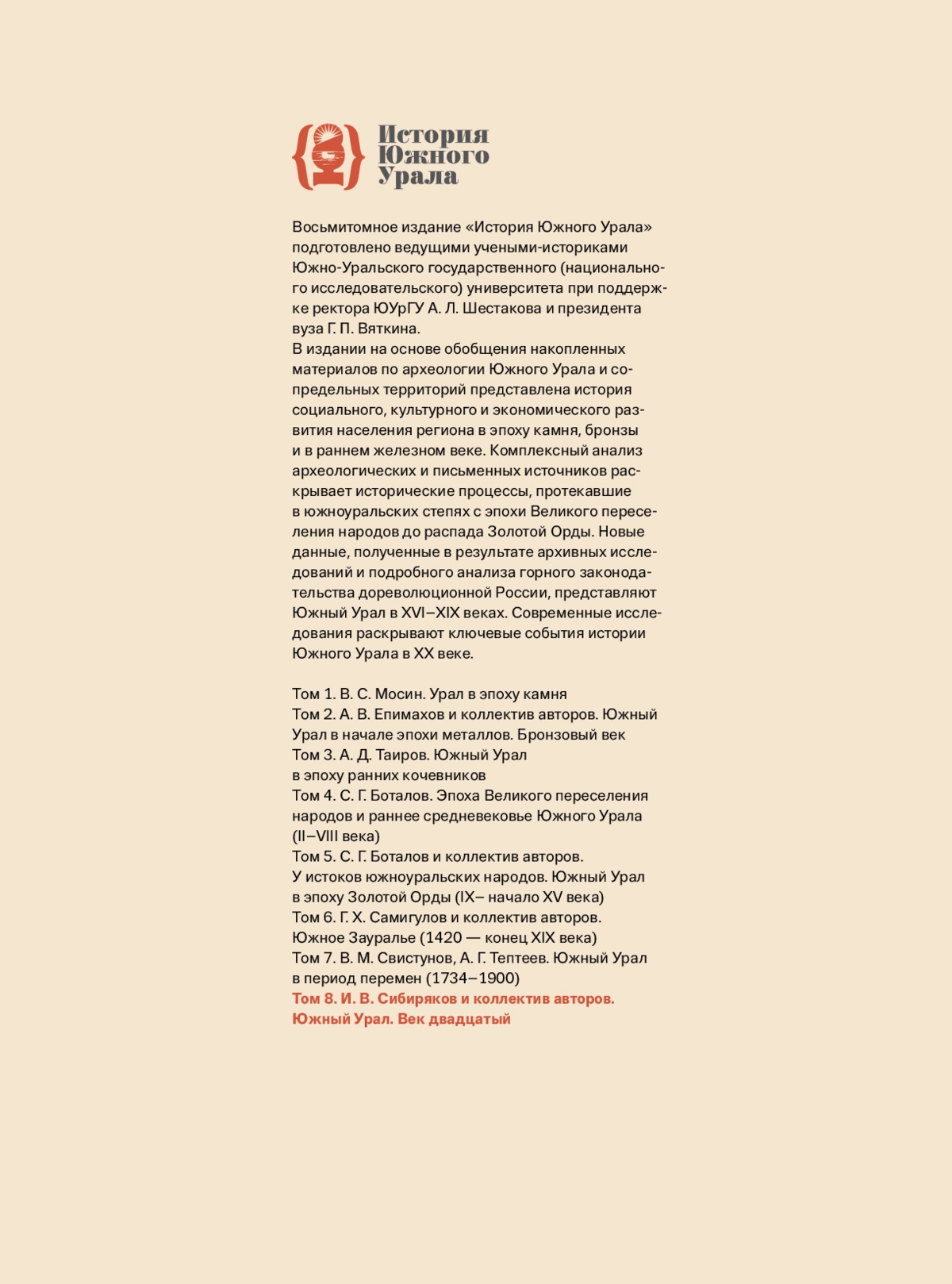 История Южного Урала

Восьмитомное издание «История Южного Урала» подготовлено ведущими учеными-историками Южно-Уральского государственного (национального исследовательского) университета при поддержке ректора ЮУрГУ А. Л. Шестакова и президента вуза Г. П. Вяткина.
В издании на основе обобщения накопленных материалов по археологии Южного Урала и сопредельных территорий представлена история социального, культурного и экономического развития населения региона в эпоху камня, бронзы и в раннем железном веке. Комплексный анализ археологических и письменных источников раскрывает исторические процессы, протекавшие в южноуральских степях с эпохи Великого переселения народов до распада Золотой Орды. Новые данные, полученные в результате архивных исследований и подробного анализа горного законодательства дореволюционной России, представляют Южный Урал в XVI–XIX веках. Современные исследования раскрывают ключевые события истории Южного Урала в XX веке.

Том 1. В. С. Мосин. Урал в эпоху камня
Том 2. А. В. Епимахов и коллектив авторов. Южный Урал в начале эпохи металлов. Бронзовый век
Том 3. А. Д. Таиров. Южный Урал в эпоху ранних кочевников
Том 4. С. Г. Боталов. Эпоха Великого переселения народов и раннее средневековье Южного Урала (II–VIII века)
Том 5. С. Г. Боталов и коллектив авторов. У истоков южноуральских народов. Южный Урал в эпоху Золотой Орды (IX– начало XV века)
Том 6. Г. Х. Самигулов и коллектив авторов. Южное Зауралье (1420 — конец XIX века)
Том 7. В. М. Свистунов, А. Г. Тептеев. Южный Урал в период перемен (1734–1900)
Том 8. И. В. Сибиряков и коллектив авторов. Южный Урал. Век двадцатый